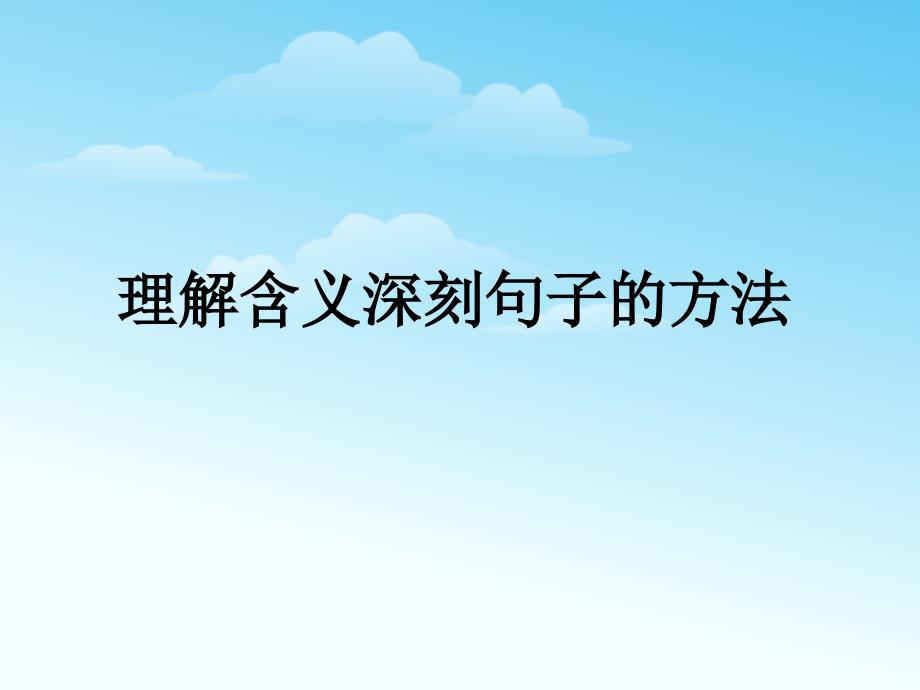 理解含义深刻句子的方法